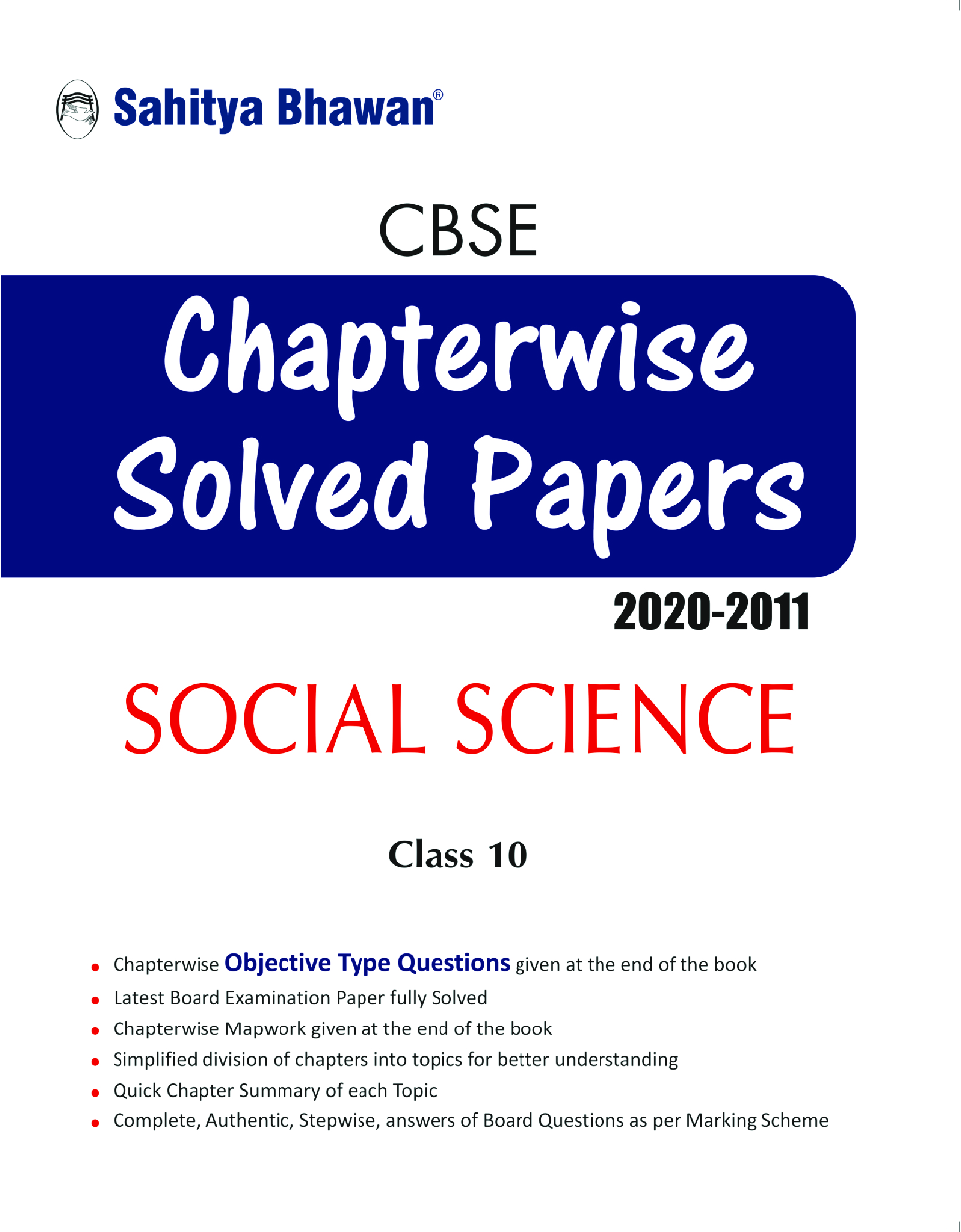 Sahitya Bhawan®

CBSE

Chapterwise Solved Papers

2020-2011

SOCIAL SCIENCE

Class 10

• Chapterwise Objective Type Questions given at the end of the book
• Latest Board Examination Paper fully Solved
• Chapterwise Mapwork given at the end of the book
• Simplified division of chapters into topics for better understanding
• Quick Chapter Summary of each Topic
• Complete, Authentic, Stepwise, answers of Board Questions as per Marking Scheme